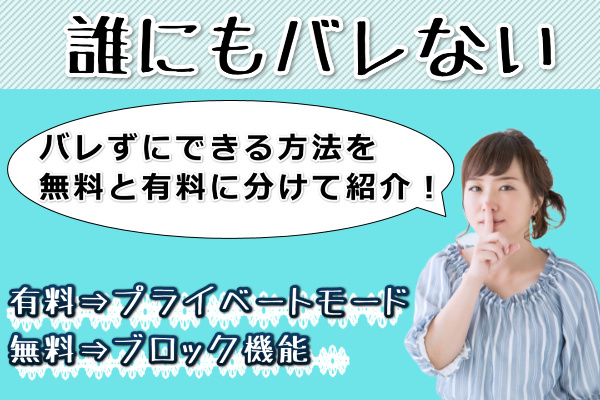 誰にもバレない

バレずにできる方法を
無料と有料に分けて紹介！

有料⇒プライベートモード
無料⇒ブロック機能